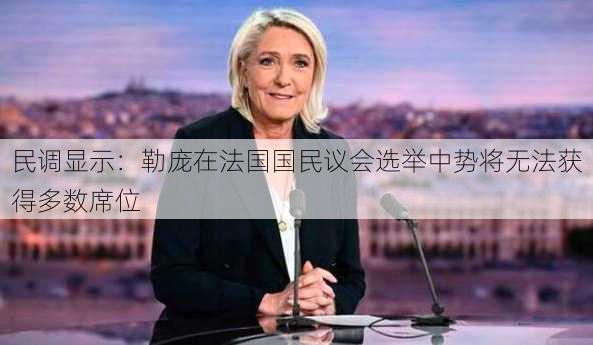 民调显示：勒庞在法国国民议会选举中势将无法获得多数席位